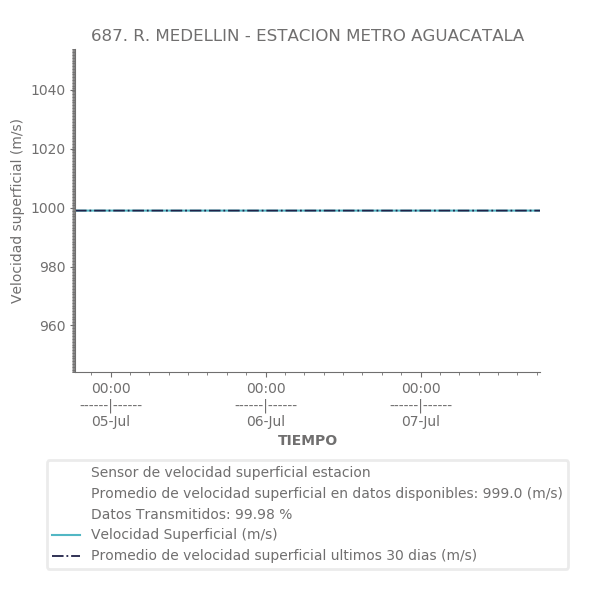 687. R. MEDELLIN - ESTACION METRO AGUACATALA

Velocidad superficial (m/s)

1040
1020
1000
980
960

00:00
------|------
05-Jul

00:00
------|------
06-Jul

00:00
------|------
07-Jul

TIEMPO

Sensor de velocidad superficial estacion
Promedio de velocidad superficial en datos disponibles: 999.0 (m/s)
Datos Transmitidos: 99.98 %
Velocidad Superficial (m/s)
Promedio de velocidad superficial ultimos 30 dias (m/s)